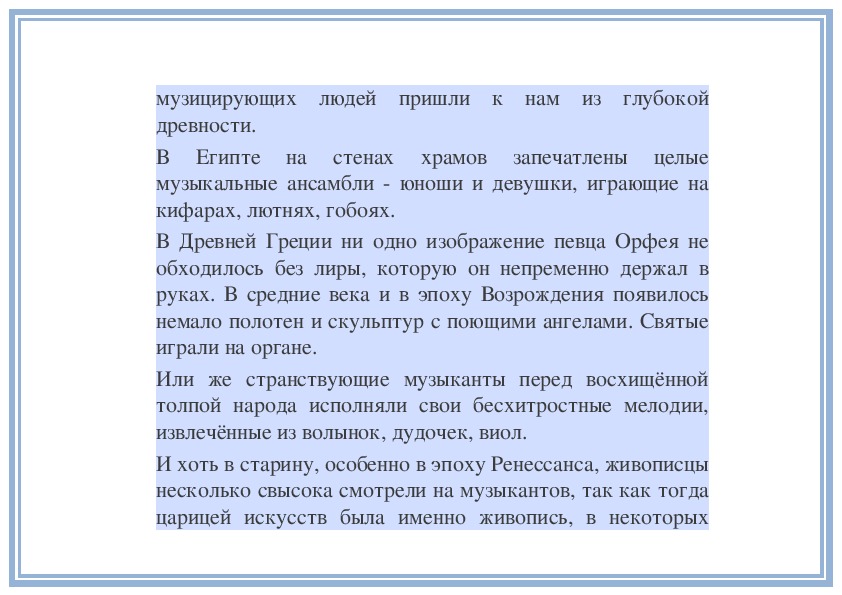 музицирующих людей пришли к нам из глубокой древности.

В Египте на стенах храмов запечатлены целые музыкальные ансамбли - юноши и девушки, играющие на кифарах, лютнях, гобоях.

В Древней Греции ни одно изображение певца Орфея не обходилось без лиры, которую он непременно держал в руках. В средние века и в эпоху Возрождения появилось немало полотен и скульптур с поющими ангелами. Святые играли на органе.

Или же странствующие музыканты перед восхищённой толпой народа исполняли свои бесхитростные мелодии, извлечённые из волынок, дудочек, виол.

И хоть в старину, особенно в эпоху Ренессанса, живописцы несколько свысока смотрели на музыкантов, так как тогда царицей искусств была именно живопись, в некоторых